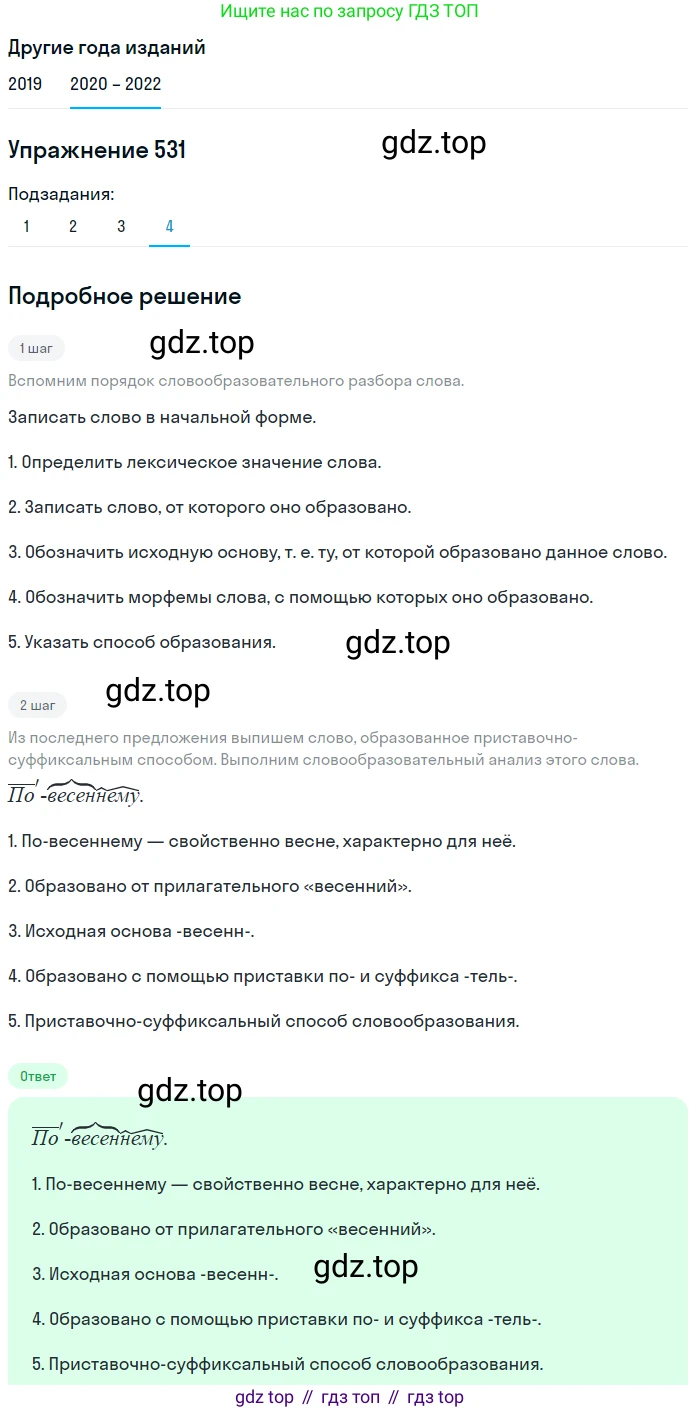 Ищите нас по запросу ГДЗ ТОП

Другие года изданий

2019 2020 – 2022

Упражнение 531

gdz.top

Подзадания:

1 2 3 4

Подробное решение

1 шаг

gdz.top

Вспомним порядок словообразовательного разбора слова.

Записать слово в начальной форме.

1. Определить лексическое значение слова.

2. Записать слово, от которого оно образовано.

3. Обозначить исходную основу, т. е. ту, от которой образовано данное слово.

4. Обозначить морфемы слова, с помощью которых оно образовано.

5. Указать способ образования.

gdz.top

2 шаг

gdz.top

Из последнего предложения выпишем слово, образованное приставочно-суффиксальным способом. Выполним словообразовательный анализ этого слова.

По-весеннему.

1. По-весеннему — свойственно весне, характерно для неё.

2. Образовано от прилагательного «весенний».

3. Исходная основа -весенн-.

4. Образовано с помощью приставки по- и суффикса -тель-.

5. Приставочно-суффиксальный способ словообразования.

Ответ

gdz.top

По-весеннему.

1. По-весеннему — свойственно весне, характерно для неё.

2. Образовано от прилагательного «весенний».

3. Исходная основа -весенн-.

gdz.top

4. Образовано с помощью приставки по- и суффикса -тель-.

5. Приставочно-суффиксальный способ словообразования.

gdz top // гдз топ // гдз top